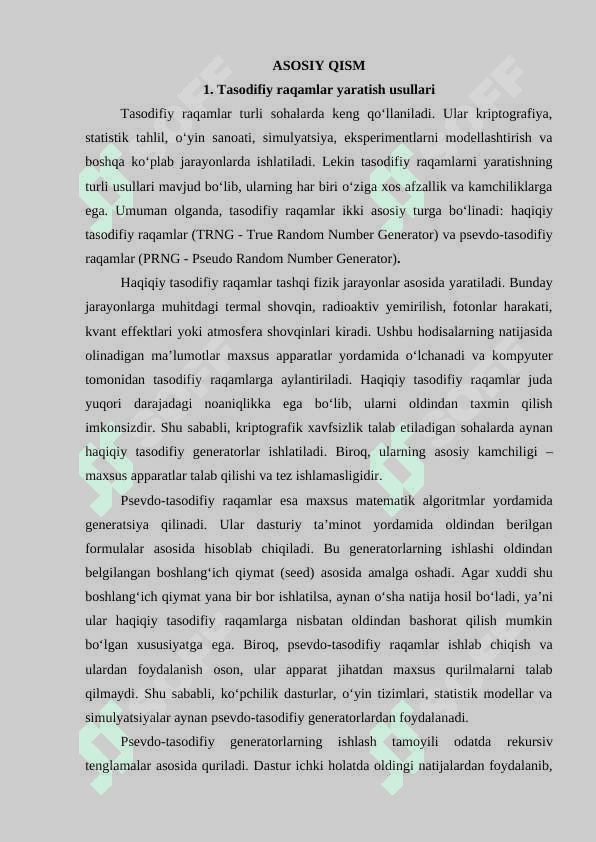 ASOSIY QISM

1. Tasodifiy raqamlar yaratish usullari

Tasodifiy raqamlar turli sohalarda keng qo‘llaniladi. Ular kriptografiya, statistik tahlil, o‘yin sanoati, simulyatsiya, eksperimentlarni modellashtirish va boshqa ko‘plab jarayonlarda ishlatiladi. Lekin tasodifiy raqamlarni yaratishning turli usullari mavjud bo‘lib, ularning har biri o‘ziga xos afzallik va kamchiliklarga ega. Umuman olganda, tasodifiy raqamlar ikki asosiy turga bo‘linadi: haqiqiy tasodifiy raqamlar (TRNG - True Random Number Generator) va psevdo-tasodifiy raqamlar (PRNG - Pseudo Random Number Generator).

Haqiqiy tasodifiy raqamlar tashqi fizik jarayonlar asosida yaratiladi. Bunday jarayonlarga muhitdagi termal shovqin, radioaktiv yemirilish, fotonlar harakati, kvant effektlari yoki atmosfera shovqinlari kiradi. Ushbu hodisalarning natijasida olinadigan ma’lumotlar maxsus apparatlar yordamida o‘lchanadi va kompyuter tomonidan tasodifiy raqamlarga aylantiriladi. Haqiqiy tasodifiy raqamlar juda yuqori darajadagi noaniqlikka ega bo‘lib, ularni oldindan taxmin qilish imkonsizdir. Shu sababli, kriptografik xavfsizlik talab etiladigan sohalarda aynan haqiqiy tasodifiy generatorlar ishlatiladi. Biroq, ularning asosiy kamchiligi – maxsus apparatlar talab qilishi va tez ishlamasligidir.

Psevdo-tasodifiy raqamlar esa maxsus matematik algoritmlar yordamida generatsiya qilinadi. Ular dasturiy ta’minot yordamida oldindan berilgan formulalar asosida hisoblab chiqiladi. Bu generatorlarning ishlashi oldindan belgilangan boshlang‘ich qiymat (seed) asosida amalga oshadi. Agar xuddi shu boshlang‘ich qiymat yana bir bor ishlatilsa, aynan o‘sha natija hosil bo‘ladi, ya’ni ular haqiqiy tasodifiy raqamlarga nisbatan oldindan bashorat qilish mumkin bo‘lgan xususiyatga ega. Biroq, psevdo-tasodifiy raqamlar ishlab chiqish va ulardan foydalanish oson, ular apparat jihatdan maxsus qurilmalarni talab qilmaydi. Shu sababli, ko‘pchilik dasturlar, o‘yin tizimlari, statistik modellar va simulyatsiyalar aynan psevdo-tasodifiy generatorlardan foydalanadi.

Psevdo-tasodifiy generatorlarning ishlash tamoyili odatda rekursiv tenglamalar asosida quriladi. Dastur ichki holatda oldingi natijalardan foydalanib,